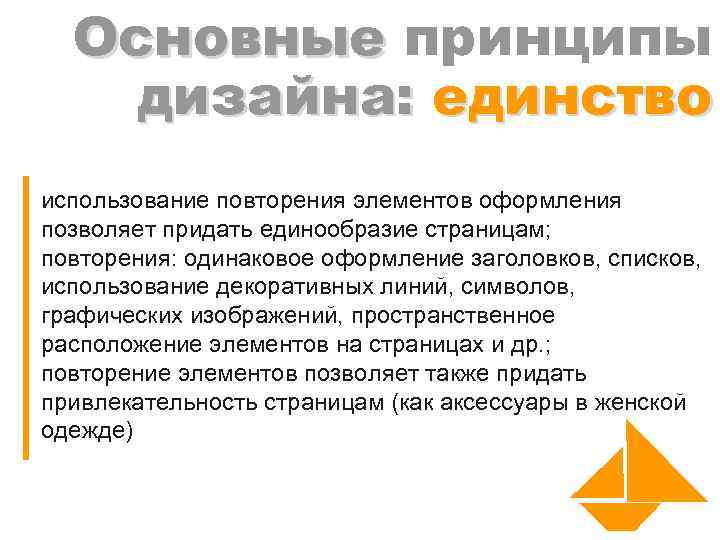 Основные принципы дизайна: единство

использование повторения элементов оформления позволяет придать единообразие страницам; повторения: одинаковое оформление заголовков, списков, использование декоративных линий, символов, графических изображений, пространственное расположение элементов на страницах и др.; повторение элементов позволяет также придать привлекательность страницам (как аксессуары в женской одежде)